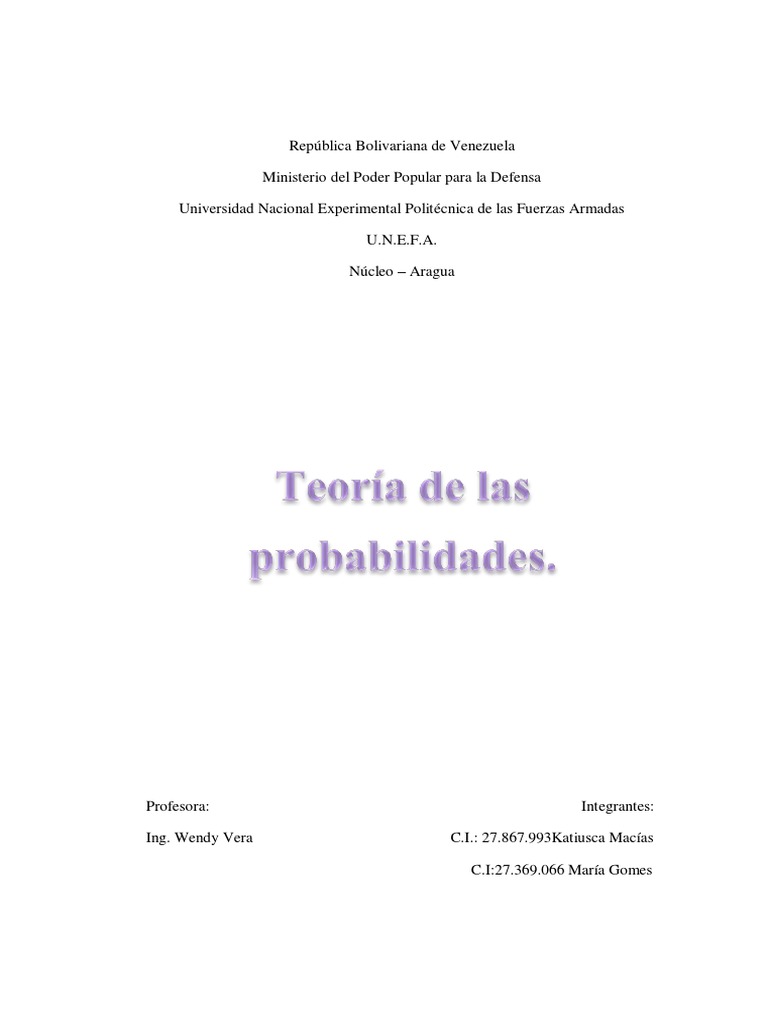 República Bolivariana de Venezuela

Ministerio del Poder Popular para la Defensa

Universidad Nacional Experimental Politécnica de las Fuerzas Armadas

U.N.E.F.A.

Núcleo – Aragua

Teoría de las probabilidades.

Profesora:

Ing. Wendy Vera

Integrantes:

C.I.: 27.867.993Katiusca Macías

C.I:27.369.066 María Gomes